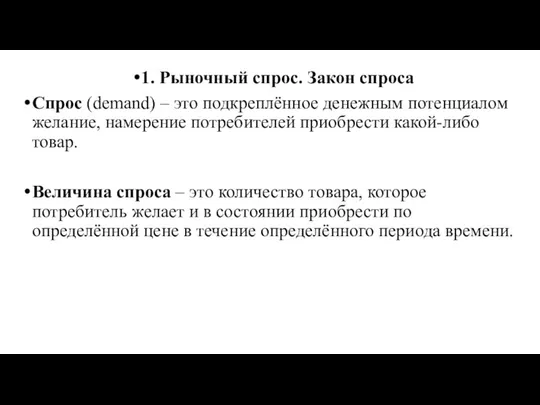 •1. Рыночный спрос. Закон спроса

•Спрос (demand) – это подкреплённое денежным потенциалом желание, намерение потребителей приобрести какой-либо товар.

•Величина спроса – это количество товара, которое потребитель желает и в состоянии приобрести по определённой цене в течение определённого периода времени.